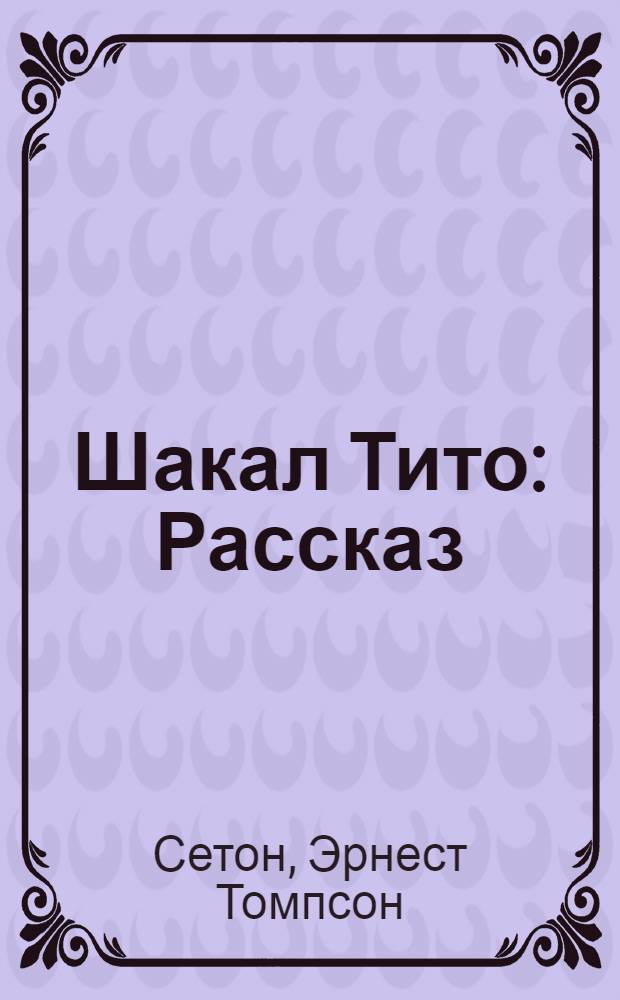 Шакал Тито: Рассказ

Сетон, Эрнест Томпсон